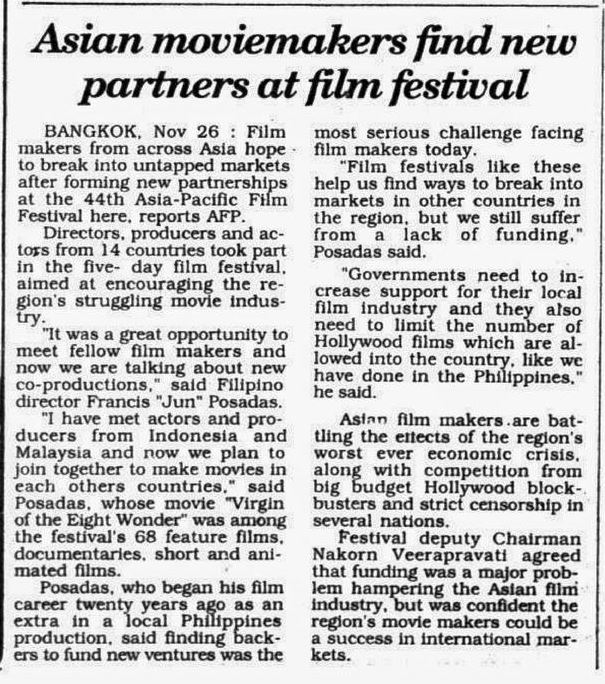 Asian moviemakers find new partners at film festival

BANGKOK, Nov 26 : Film makers from across Asia hope to break into untapped markets after forming new partnerships at the 44th Asia-Pacific Film Festival here, reports AFP.

Directors, producers and actors from 14 countries took part in the five- day film festival, aimed at encouraging the region's struggling movie industry.

"It was a great opportunity to meet fellow film makers and now we are talking about new co-productions," said Filipino director Francis "Jun" Posadas.

"I have met actors and producers from Indonesia and Malaysia and now we plan to join together to make movies in each others countries," said Posadas, whose movie "Virgin of the Eight Wonder" was among the festival's 68 feature films, documentaries, short and animated films.

Posadas, who began his film career twenty years ago as an extra in a local Philippines production, said finding backers to fund new ventures was the most serious challenge facing film makers today.

"Film festivals like these help us find ways to break into markets in other countries in the region, but we still suffer from a lack of funding," Posadas said.

"Governments need to increase support for their local film industry and they also need to limit the number of Hollywood films which are allowed into the country, like we have done in the Philippines," he said.

Asian film makers are battling the effects of the region's worst ever economic crisis, along with competition from big budget Hollywood blockbusters and strict censorship in several nations.

Festival deputy Chairman Nakorn Veerapravati agreed that funding was a major problem hampering the Asian film industry, but was confident the region's movie makers could be a success in international markets.